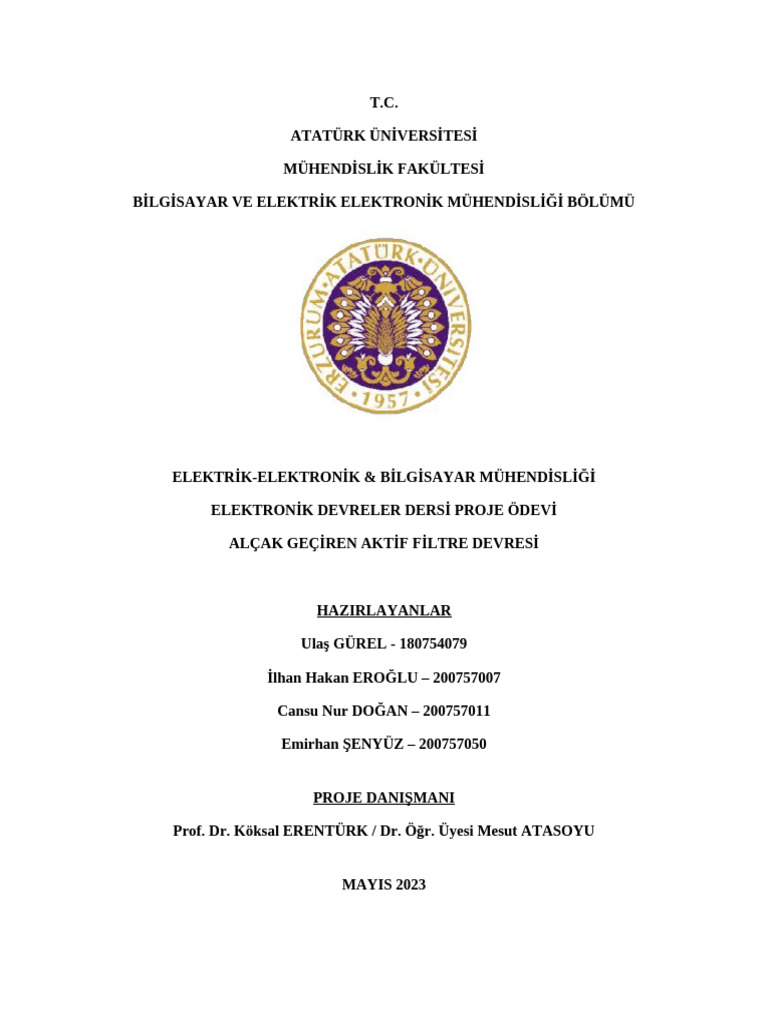 T.C.

ATATÜRK ÜNİVERSİTESİ

MÜHENDİSLİK FAKÜLTESİ

BİLGİSAYAR VE ELEKTRİK ELEKTRONİK MÜHENDİSLİĞİ BÖLÜMÜ

ERZURUM ATATÜRK ÜNİVERSİTESİ 1957

ELEKTRİK-ELEKTRONİK & BİLGİSAYAR MÜHENDİSLİĞİ

ELEKTRONİK DEVRELER DERSİ PROJE ÖDEVİ

ALÇAK GEÇİREN AKTİF FİLTRE DEVRESİ

HAZIRLAYANLAR

Ulaş GÜREL - 180754079

İlhan Hakan EROĞLU – 200757007

Cansu Nur DOĞAN – 200757011

Emirhan ŞENYÜZ – 200757050

PROJE DANIŞMANI

Prof. Dr. Köksal ERENTÜRK / Dr. Öğr. Üyesi Mesut ATASOYU

MAYIS 2023